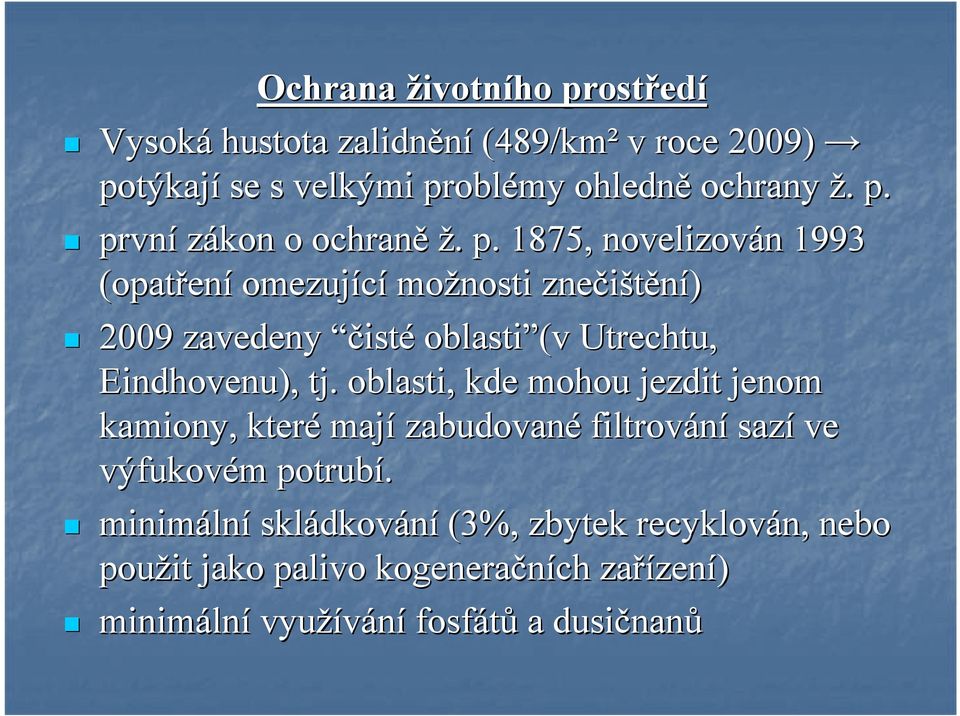 Ochrana životního prostředí

Vysoká hustota zalidnění (489/km² v roce 2009) → potýkají se s velkými problémy ohledně ochrany ž. p.

první zákon o ochraně ž. p. 1875, novelizován 1993 (opatření omezující možnosti znečištění)

2009 zavedeny “čisté oblasti”(v Utrechtu, Eindhovenu), tj. oblasti, kde mohou jezdit jenom kamiony, které mají zabudované filtrování sazí ve výfukovém potrubí.

minimální skládkování (3%, zbytek recyklován, nebo použit jako palivo kogeneračních zařízení)

minimální využívání fosfátů a dusičnanů